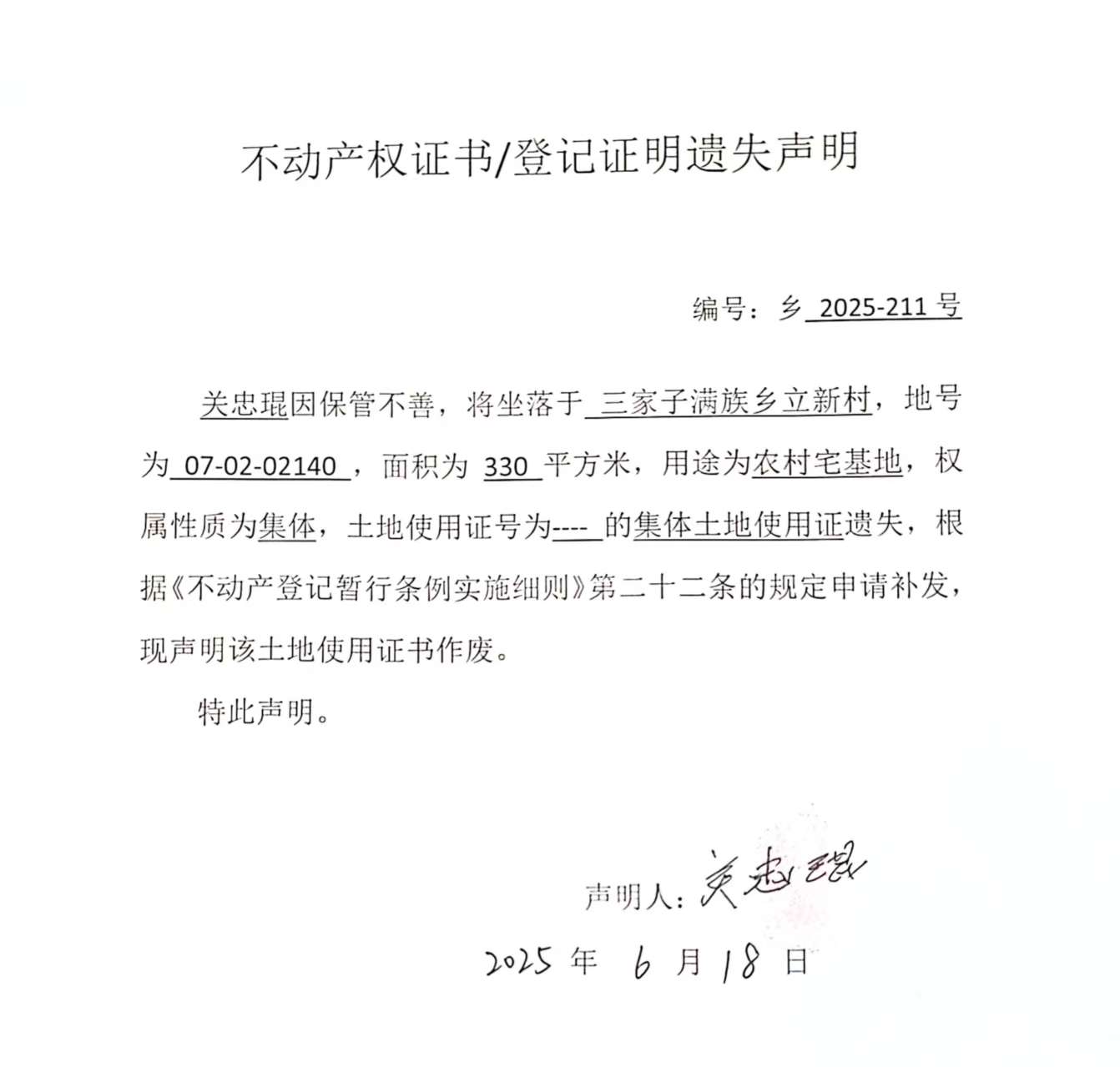 不动产权证书/登记证明遗失声明

编号：乡 2025-211 号

关忠琨因保管不善，将坐落于 三家子满族乡立新村，地号为 07-02-02140 ，面积为 330 平方米，用途为农村宅基地，权属性质为集体，土地使用证号为---- 的集体土地使用证遗失，根据《不动产登记暂行条例实施细则》第二十二条的规定申请补发，现声明该土地使用证书作废。

特此声明。

声明人：关忠琨

2025 年 6 月 18 日